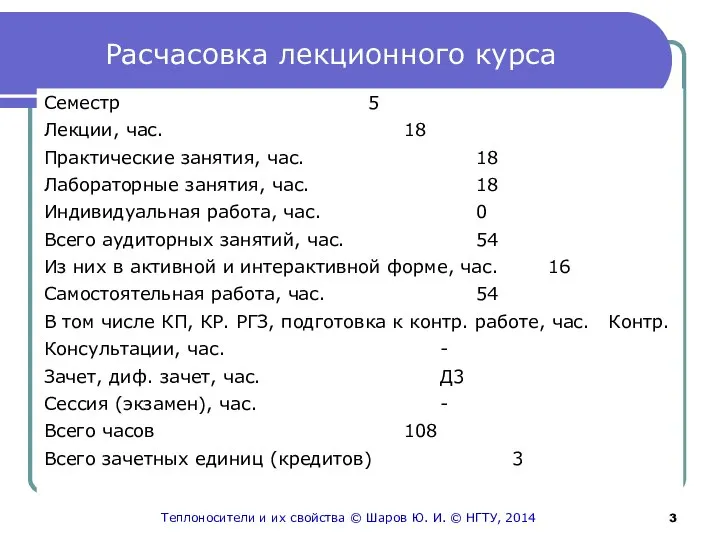 Расчасовка лекционного курса

Семестр 5
Лекции, час. 18
Практические занятия, час. 18
Лабораторные занятия, час. 18
Индивидуальная работа, час. 0
Всего аудиторных занятий, час. 54
Из них в активной и интерактивной форме, час. 16
Самостоятельная работа, час. 54
В том числе КП, КР. РГЗ, подготовка к контр. работе, час. Контр.
Консультации, час. -
Зачет, диф. зачет, час. ДЗ
Сессия (экзамен), час. -
Всего часов 108
Всего зачетных единиц (кредитов) 3

Теплоносители и их свойства © Шаров Ю. И. © НГТУ, 2014 3